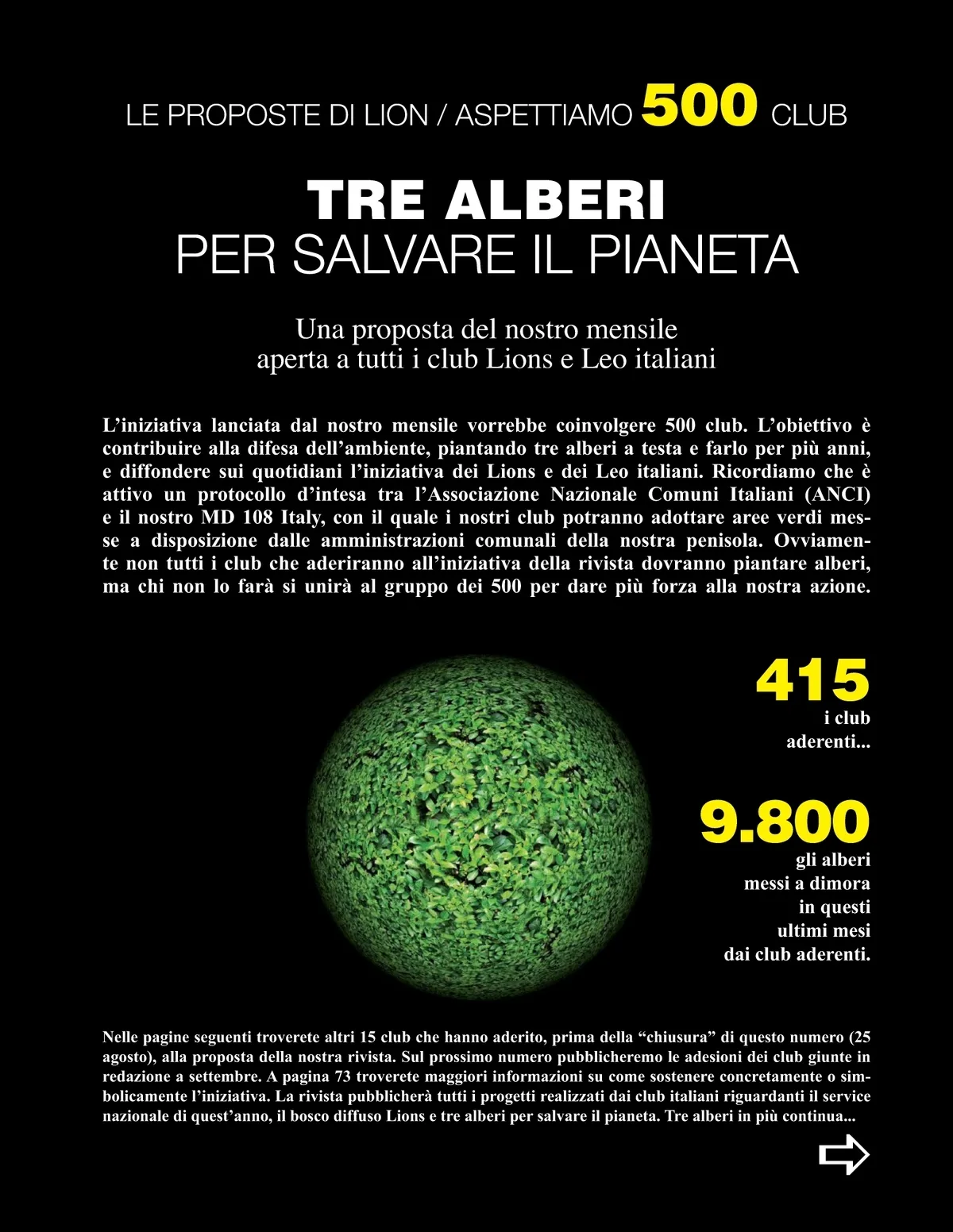 LE PROPOSTE DI LION / ASPETTIAMO 500 CLUB

TRE ALBERI
PER SALVARE IL PIANETA

Una proposta del nostro mensile
aperta a tutti i club Lions e Leo italiani

L'iniziativa lanciata dal nostro mensile vorrebbe coinvolgere 500 club. L'obiettivo è contribuire alla difesa dell'ambiente, piantando tre alberi a testa e farlo per più anni, e diffondere sui quotidiani l'iniziativa dei Lions e dei Leo italiani. Ricordiamo che è attivo un protocollo d'intesa tra l'Associazione Nazionale Comuni Italiani (ANCI) e il nostro MD 108 Italy, con il quale i nostri club potranno adottare aree verdi messe a disposizione dalle amministrazioni comunali della nostra penisola. Ovviamente non tutti i club che aderiranno all'iniziativa della rivista dovranno piantare alberi, ma chi non lo farà si unirà al gruppo dei 500 per dare più forza alla nostra azione.

415
i club
aderenti...

9.800
gli alberi
messi a dimora
in questi
ultimi mesi
dai club aderenti.

Nelle pagine seguenti troverete altri 15 club che hanno aderito, prima della "chiusura" di questo numero (25 agosto), alla proposta della nostra rivista. Sul prossimo numero pubblicheremo le adesioni dei club giunte in redazione a settembre. A pagina 73 troverete maggiori informazioni su come sostenere concretamente o simbolicamente l'iniziativa. La rivista pubblicherà tutti i progetti realizzati dai club italiani riguardanti il service nazionale di quest'anno, il bosco diffuso Lions e tre alberi per salvare il pianeta. Tre alberi in più continua...